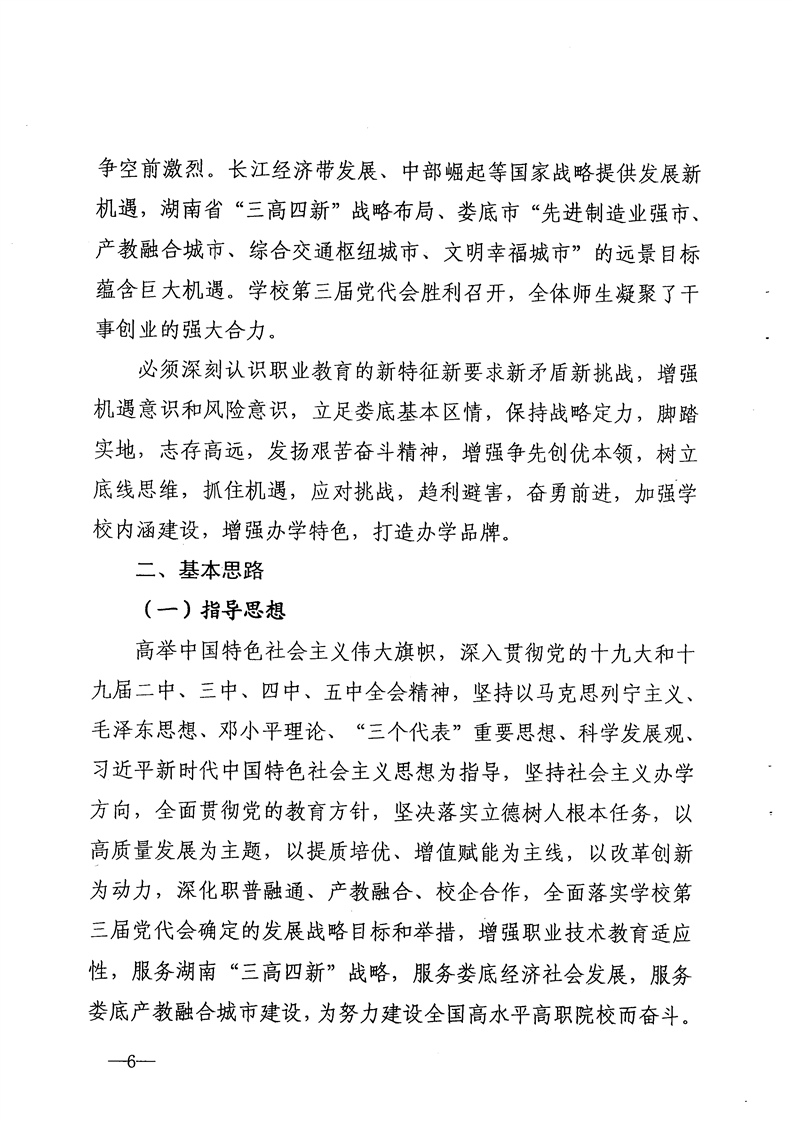 争空前激烈。长江经济带发展、中部崛起等国家战略提供发展新机遇，湖南省“三高四新”战略布局、娄底市“先进制造业强市、产教融合城市、综合交通枢纽城市、文明幸福城市”的远景目标蕴含巨大机遇。学校第三届党代会胜利召开，全体师生凝聚了干事创业的强大合力。

必须深刻认识职业教育的新特征新要求新矛盾新挑战，增强机遇意识和风险意识，立足娄底基本区情，保持战略定力，脚踏实地，志存高远，发扬艰苦奋斗精神，增强争先创优本领，树立底线思维，抓住机遇，应对挑战，趋利避害，奋勇前进，加强学校内涵建设，增强办学特色，打造办学品牌。

二、基本思路

（一）指导思想

高举中国特色社会主义伟大旗帜，深入贯彻党的十九大和十九届二中、三中、四中、五中全会精神，坚持以马克思列宁主义、毛泽东思想、邓小平理论、“三个代表”重要思想、科学发展观、习近平新时代中国特色社会主义思想为指导，坚持社会主义办学方向，全面贯彻党的教育方针，坚决落实立德树人根本任务，以高质量发展为主题，以提质培优、增值赋能为主线，以改革创新为动力，深化职普融通、产教融合、校企合作，全面落实学校第三届党代会确定的发展战略目标和举措，增强职业技术教育适应性，服务湖南“三高四新”战略，服务娄底经济社会发展，服务娄底产教融合城市建设，为努力建设全国高水平高职院校而奋斗。

—6—